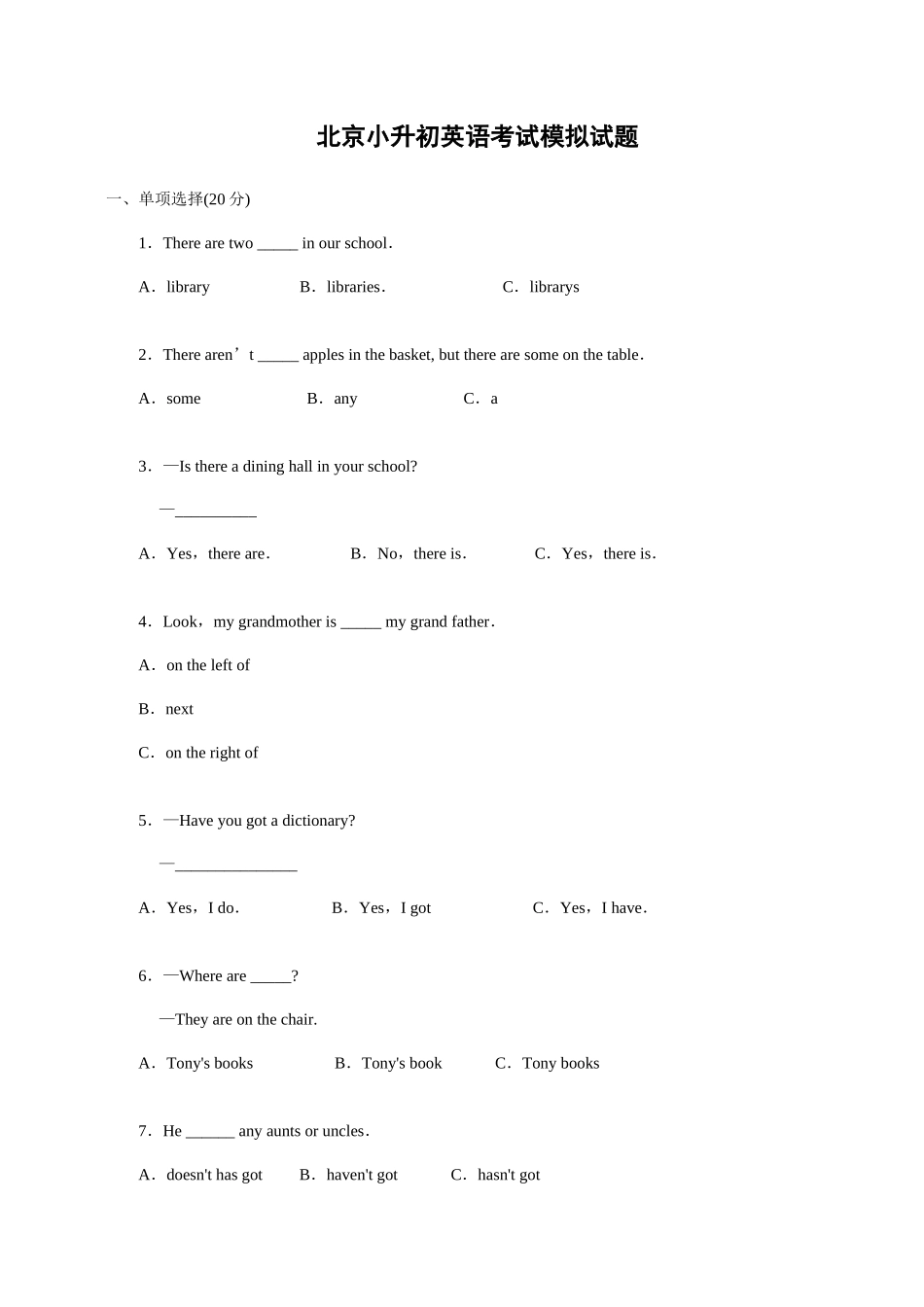 北京小升初英语考试模拟试题

一、单项选择(20 分)

1．There are two _____ in our school．

A．library　　B．libraries．　　C．librarys

2．There aren’t _____ apples in the basket, but there are some on the table．

A．some　　B．any　　C．a

3．—Is there a dining hall in your school?

—__________

A．Yes，there are．　　B．No，there is．　　C．Yes，there is．

4．Look，my grandmother is _____ my grand father．

A．on the left of

B．next

C．on the right of

5．—Have you got a dictionary?

—_______________

A．Yes，I do．　　B．Yes，I got　　C．Yes，I have．

6．—Where are _____?

—They are on the chair.

A．Tony's books　　B．Tony's book　　C．Tony books

7．He ______ any aunts or uncles．

A．doesn't has got　　B．haven't got　　C．hasn't got